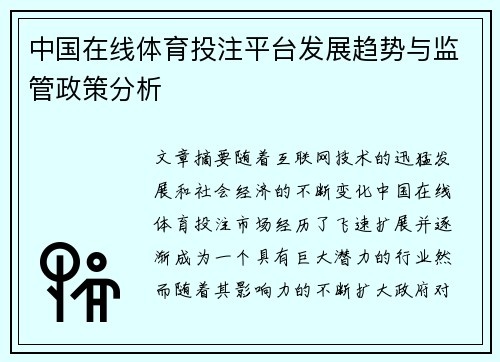 中国在线体育投注平台发展趋势与监管政策分析

文章摘要随着互联网技术的迅猛发展和社会经济的不断变化中国在线体育投注市场经历了飞速扩展并逐渐成为一个具有巨大潜力的行业然而随着其影响力的不断扩大政府对